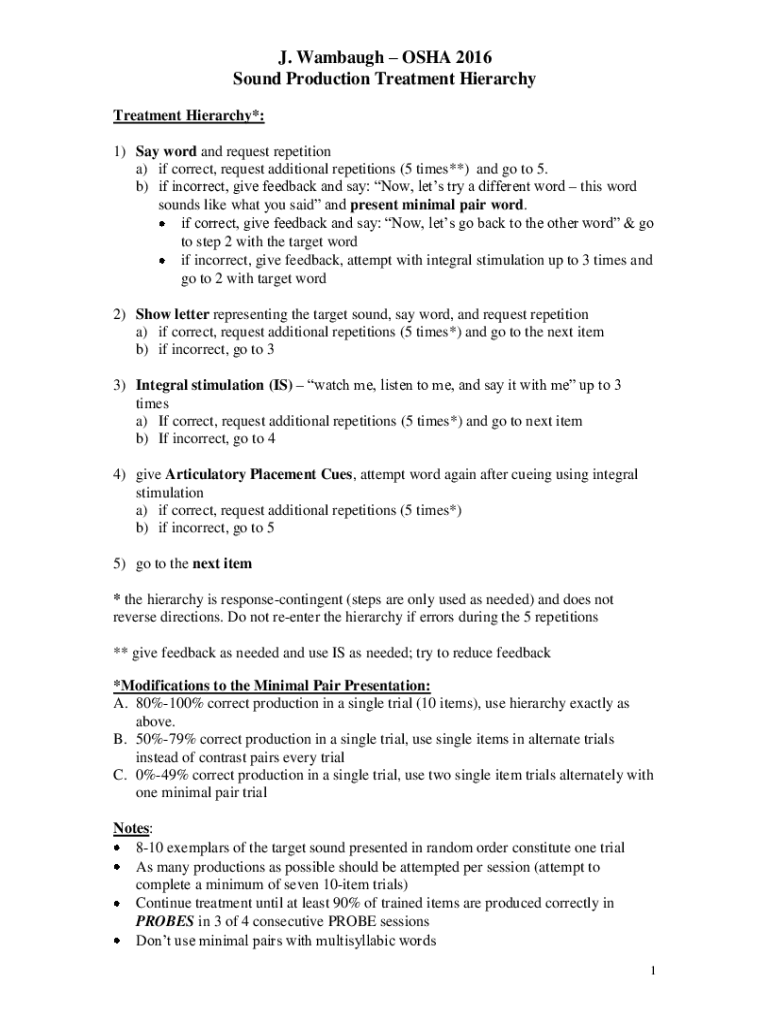 J. Wambaugh – OSHA 2016
Sound Production Treatment Hierarchy

Treatment Hierarchy*:

1) Say word and request repetition
a) if correct, request additional repetitions (5 times**) and go to 5.
b) if incorrect, give feedback and say: "Now, let's try a different word – this word sounds like what you said" and present minimal pair word.
• if correct, give feedback and say: "Now, let's go back to the other word" & go to step 2 with the target word
• if incorrect, give feedback, attempt with integral stimulation up to 3 times and go to 2 with target word

2) Show letter representing the target sound, say word, and request repetition
a) if correct, request additional repetitions (5 times*) and go to the next item
b) if incorrect, go to 3

3) Integral stimulation (IS) – "watch me, listen to me, and say it with me" up to 3 times
a) If correct, request additional repetitions (5 times*) and go to next item
b) If incorrect, go to 4

4) give Articulatory Placement Cues, attempt word again after cueing using integral stimulation
a) if correct, request additional repetitions (5 times*)
b) if incorrect, go to 5

5) go to the next item

* the hierarchy is response-contingent (steps are only used as needed) and does not reverse directions. Do not re-enter the hierarchy if errors during the 5 repetitions

** give feedback as needed and use IS as needed; try to reduce feedback

*Modifications to the Minimal Pair Presentation:
A. 80%-100% correct production in a single trial (10 items), use hierarchy exactly as above.
B. 50%-79% correct production in a single trial, use single items in alternate trials instead of contrast pairs every trial
C. 0%-49% correct production in a single trial, use two single item trials alternately with one minimal pair trial

Notes:
• 8-10 exemplars of the target sound presented in random order constitute one trial
• As many productions as possible should be attempted per session (attempt to complete a minimum of seven 10-item trials)
• Continue treatment until at least 90% of trained items are produced correctly in PROBES in 3 of 4 consecutive PROBE sessions
• Don't use minimal pairs with multisyllabic words

1